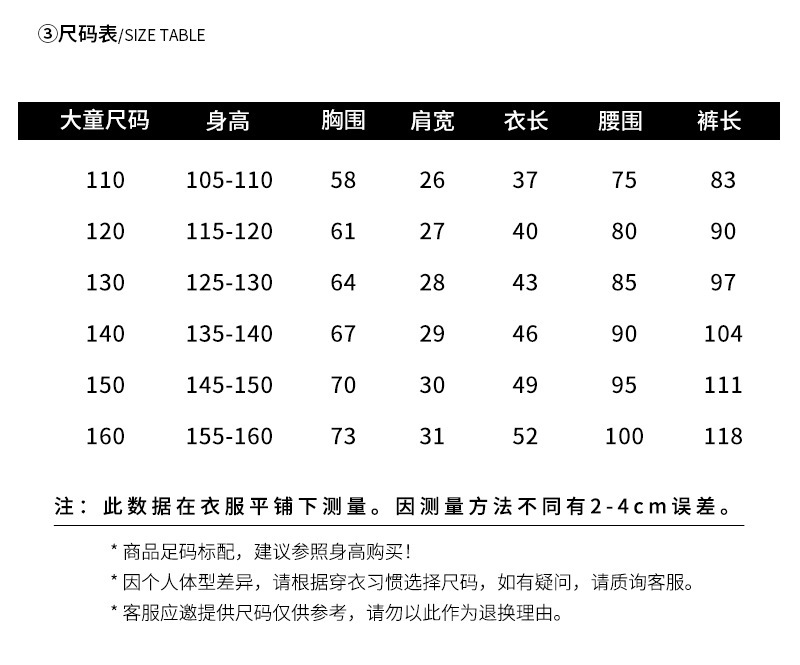 ③尺码表/SIZE TABLE

| 大童尺码 | 身高 | 胸围 | 肩宽 | 衣长 | 腰围 | 裤长 |
|---|---|---|---|---|---|---|
| 110 | 105-110 | 58 | 26 | 37 | 75 | 83 |
| 120 | 115-120 | 61 | 27 | 40 | 80 | 90 |
| 130 | 125-130 | 64 | 28 | 43 | 85 | 97 |
| 140 | 135-140 | 67 | 29 | 46 | 90 | 104 |
| 150 | 145-150 | 70 | 30 | 49 | 95 | 111 |
| 160 | 155-160 | 73 | 31 | 52 | 100 | 118 |

注：此数据在衣服平铺下测量。因测量方法不同有2-4cm误差。

* 商品足码标配，建议参照身高购买！
* 因个人体型差异，请根据穿衣习惯选择尺码，如有疑问，请质询客服。
* 客服应邀提供尺码仅供参考，请勿以此作为退换理由。